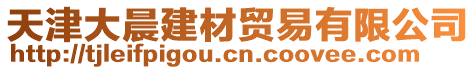 天津大晨建材贸易有限公司
http://tjleifpigou.cn.coovee.com